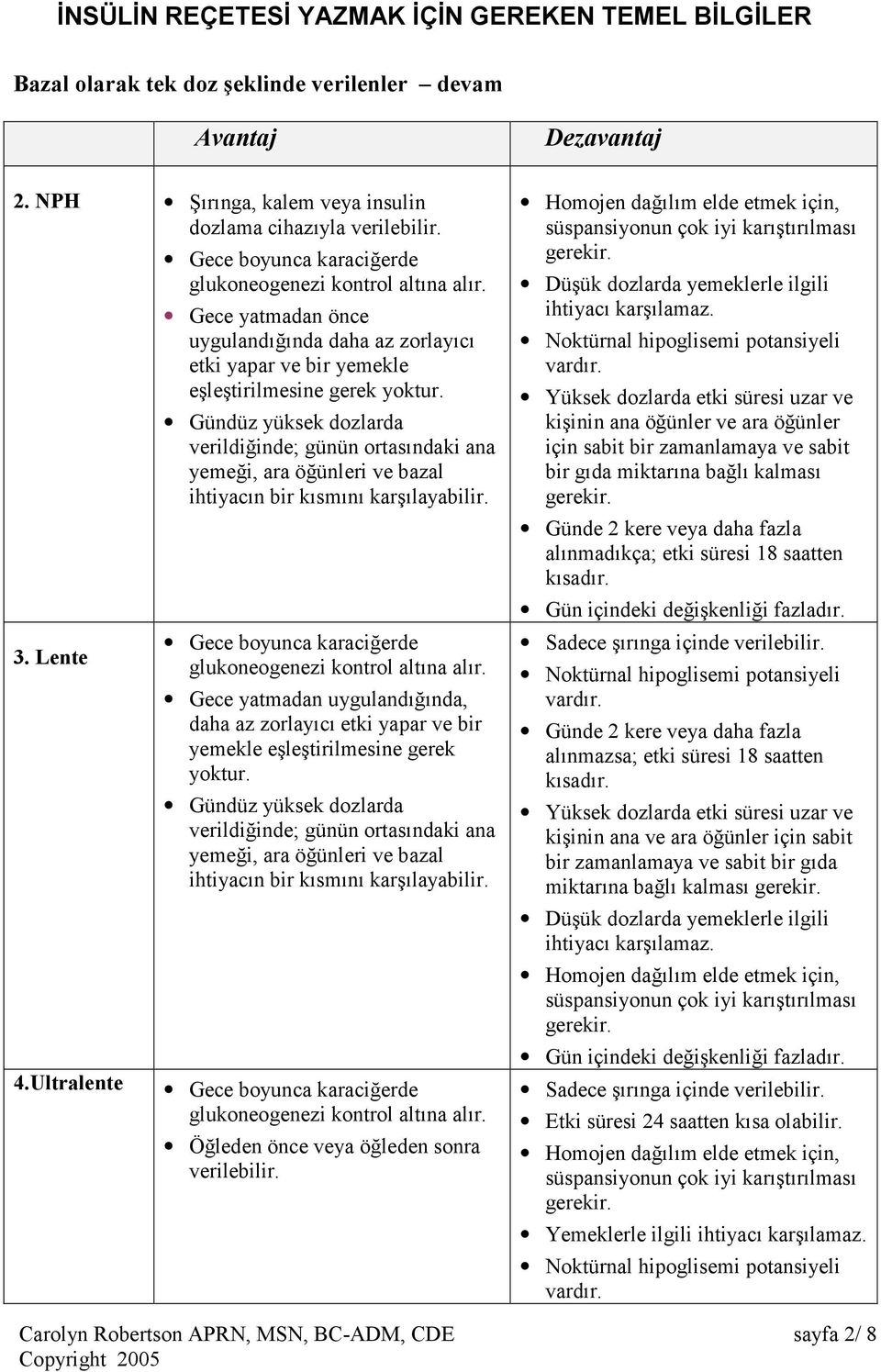 İNSÜLİN REÇETESİ YAZMAK İÇİN GEREKEN TEMEL BİLGİLER

Bazal olarak tek doz şeklinde verilenler – devam

| | Avantaj | Dezavantaj |
|---|---|---|
| 2. NPH | • Şırınga, kalem veya insulin dozlama cihazıyla verilebilir. • Gece boyunca karaciğerde glukoneogenezi kontrol altına alır. • Gece yatmadan önce uygulandığında daha az zorlayıcı etki yapar ve bir yemekle eşleştirilmesine gerek yoktur. • Gündüz yüksek dozlarda verildiğinde; günün ortasındaki ana yemeği, ara öğünleri ve bazal ihtiyacın bir kısmını karşılayabilir. | • Homojen dağılım elde etmek için, süspansiyonun çok iyi karıştırılması gerekir. • Düşük dozlarda yemeklerle ilgili ihtiyacı karşılamaz. • Noktürnal hipoglisemi potansiyeli vardır. • Yüksek dozlarda etki süresi uzar ve kişinin ana öğünler ve ara öğünler için sabit bir zamanlamaya ve sabit bir gıda miktarına bağlı kalması gerekir. • Günde 2 kere veya daha fazla alınmadıkça; etki süresi 18 saatten kısadır. • Gün içindeki değişkenliği fazladır. |
| 3. Lente | • Gece boyunca karaciğerde glukoneogenezi kontrol altına alır. • Gece yatmadan uygulandığında, daha az zorlayıcı etki yapar ve bir yemekle eşleştirilmesine gerek yoktur. • Gündüz yüksek dozlarda verildiğinde; günün ortasındaki ana yemeği, ara öğünleri ve bazal ihtiyacın bir kısmını karşılayabilir. | • Sadece şırınga içinde verilebilir. • Noktürnal hipoglisemi potansiyeli vardır. • Günde 2 kere veya daha fazla alınmazsa; etki süresi 18 saatten kısadır. • Yüksek dozlarda etki süresi uzar ve kişinin ana ve ara öğünler için sabit bir zamanlamaya ve sabit bir gıda miktarına bağlı kalması gerekir. • Düşük dozlarda yemeklerle ilgili ihtiyacı karşılamaz. • Homojen dağılım elde etmek için, süspansiyonun çok iyi karıştırılması gerekir. • Gün içindeki değişkenliği fazladır. |
| 4.Ultralente | • Gece boyunca karaciğerde glukoneogenezi kontrol altına alır. • Öğleden önce veya öğleden sonra verilebilir. | • Sadece şırınga içinde verilebilir. • Etki süresi 24 saatten kısa olabilir. • Homojen dağılım elde etmek için, süspansiyonun çok iyi karıştırılması gerekir. • Yemeklerle ilgili ihtiyacı karşılamaz. • Noktürnal hipoglisemi potansiyeli vardır. |

Carolyn Robertson APRN, MSN, BC-ADM, CDE
Copyright 2005
sayfa 2/ 8